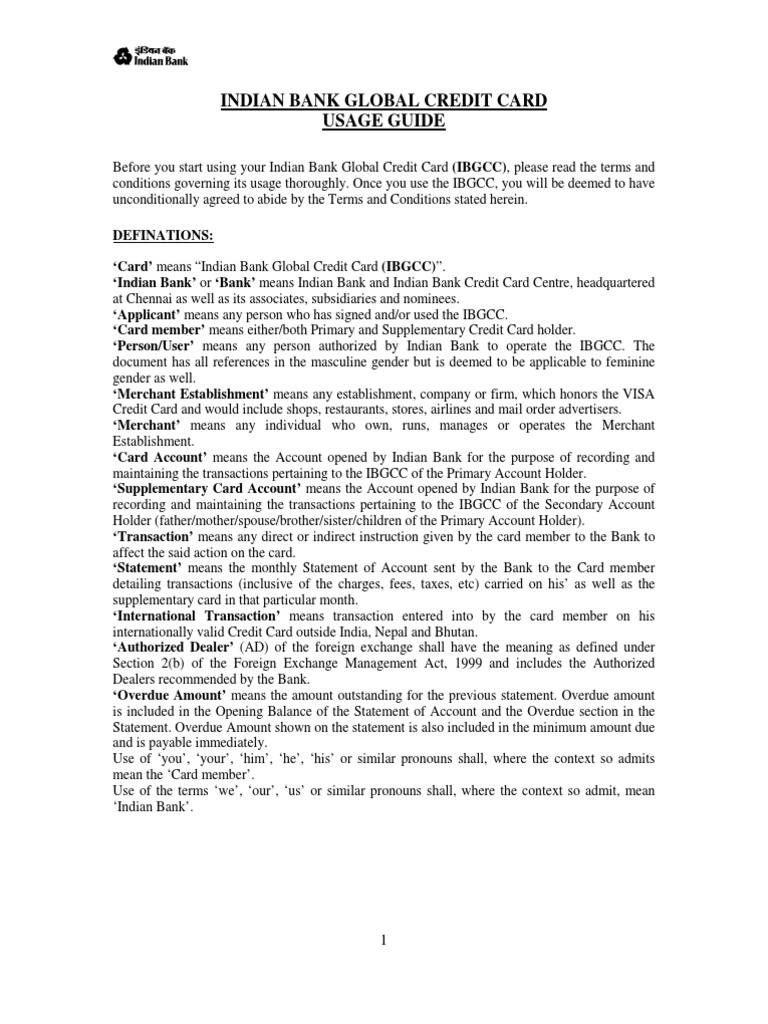 इंडियन बैंक
Indian Bank

INDIAN BANK GLOBAL CREDIT CARD
USAGE GUIDE

Before you start using your Indian Bank Global Credit Card (IBGCC), please read the terms and conditions governing its usage thoroughly. Once you use the IBGCC, you will be deemed to have unconditionally agreed to abide by the Terms and Conditions stated herein.

DEFINATIONS:

'Card' means "Indian Bank Global Credit Card (IBGCC)".
'Indian Bank' or 'Bank' means Indian Bank and Indian Bank Credit Card Centre, headquartered at Chennai as well as its associates, subsidiaries and nominees.
'Applicant' means any person who has signed and/or used the IBGCC.
'Card member' means either/both Primary and Supplementary Credit Card holder.
'Person/User' means any person authorized by Indian Bank to operate the IBGCC. The document has all references in the masculine gender but is deemed to be applicable to feminine gender as well.
'Merchant Establishment' means any establishment, company or firm, which honors the VISA Credit Card and would include shops, restaurants, stores, airlines and mail order advertisers.
'Merchant' means any individual who own, runs, manages or operates the Merchant Establishment.
'Card Account' means the Account opened by Indian Bank for the purpose of recording and maintaining the transactions pertaining to the IBGCC of the Primary Account Holder.
'Supplementary Card Account' means the Account opened by Indian Bank for the purpose of recording and maintaining the transactions pertaining to the IBGCC of the Secondary Account Holder (father/mother/spouse/brother/sister/children of the Primary Account Holder).
'Transaction' means any direct or indirect instruction given by the card member to the Bank to affect the said action on the card.
'Statement' means the monthly Statement of Account sent by the Bank to the Card member detailing transactions (inclusive of the charges, fees, taxes, etc) carried on his' as well as the supplementary card in that particular month.
'International Transaction' means transaction entered into by the card member on his internationally valid Credit Card outside India, Nepal and Bhutan.
'Authorized Dealer' (AD) of the foreign exchange shall have the meaning as defined under Section 2(b) of the Foreign Exchange Management Act, 1999 and includes the Authorized Dealers recommended by the Bank.
'Overdue Amount' means the amount outstanding for the previous statement. Overdue amount is included in the Opening Balance of the Statement of Account and the Overdue section in the Statement. Overdue Amount shown on the statement is also included in the minimum amount due and is payable immediately.
Use of 'you', 'your', 'him', 'he', 'his' or similar pronouns shall, where the context so admits mean the 'Card member'.
Use of the terms 'we', 'our', 'us' or similar pronouns shall, where the context so admit, mean 'Indian Bank'.

1